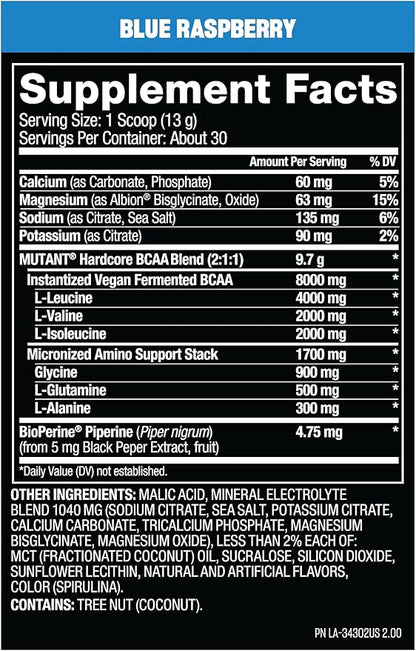 BLUE RASPBERRY

Supplement Facts

Serving Size: 1 Scoop (13 g)
Servings Per Container: About 30

| | Amount Per Serving | % DV |
|---|---|---|
| Calcium (as Carbonate, Phosphate) | 60 mg | 5% |
| Magnesium (as Albion® Bisglycinate, Oxide) | 63 mg | 15% |
| Sodium (as Citrate, Sea Salt) | 135 mg | 6% |
| Potassium (as Citrate) | 90 mg | 2% |
| MUTANT® Hardcore BCAA Blend (2:1:1) | 9.7 g | * |
| Instantized Vegan Fermented BCAA | 8000 mg | * |
| L-Leucine | 4000 mg | * |
| L-Valine | 2000 mg | * |
| L-Isoleucine | 2000 mg | * |
| Micronized Amino Support Stack | 1700 mg | * |
| Glycine | 900 mg | * |
| L-Glutamine | 500 mg | * |
| L-Alanine | 300 mg | * |
| BioPerine® Piperine (Piper nigrum) (from 5 mg Black Peper Extract, fruit) | 4.75 mg | * |

*Daily Value (DV) not established.

OTHER INGREDIENTS: MALIC ACID, MINERAL ELECTROLYTE BLEND 1040 MG (SODIUM CITRATE, SEA SALT, POTASSIUM CITRATE, CALCIUM CARBONATE, TRICALCIUM PHOSPHATE, MAGNESIUM BISGLYCINATE, MAGNESIUM OXIDE), LESS THAN 2% EACH OF: MCT (FRACTIONATED COCONUT) OIL, SUCRALOSE, SILICON DIOXIDE, SUNFLOWER LECITHIN, NATURAL AND ARTIFICIAL FLAVORS, COLOR (SPIRULINA).
CONTAINS: TREE NUT (COCONUT).

PN LA-34302US 2.00